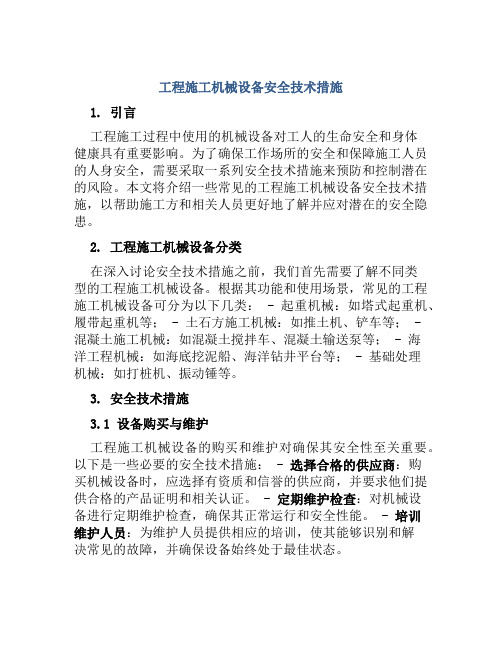 工程施工机械设备安全技术措施

1. 引言

工程施工过程中使用的机械设备对工人的生命安全和身体健康具有重要影响。为了确保工作场所的安全和保障施工人员的人身安全，需要采取一系列安全技术措施来预防和控制潜在的风险。本文将介绍一些常见的工程施工机械设备安全技术措施，以帮助施工方和相关人员更好地了解并应对潜在的安全隐患。

2. 工程施工机械设备分类

在深入讨论安全技术措施之前，我们首先需要了解不同类型的工程施工机械设备。根据其功能和使用场景，常见的工程施工机械设备可分为以下几类： - 起重机械：如塔式起重机、履带起重机等； - 土石方施工机械：如推土机、铲车等； - 混凝土施工机械：如混凝土搅拌车、混凝土输送泵等； - 海洋工程机械：如海底挖泥船、海洋钻井平台等； - 基础处理机械：如打桩机、振动锤等。

3. 安全技术措施

3.1 设备购买与维护

工程施工机械设备的购买和维护对确保其安全性至关重要。以下是一些必要的安全技术措施： - 选择合格的供应商：购买机械设备时，应选择有资质和信誉的供应商，并要求他们提供合格的产品证明和相关认证。 - 定期维护检查：对机械设备进行定期维护检查，确保其正常运行和安全性能。 - 培训维护人员：为维护人员提供相应的培训，使其能够识别和解决常见的故障，并确保设备始终处于最佳状态。